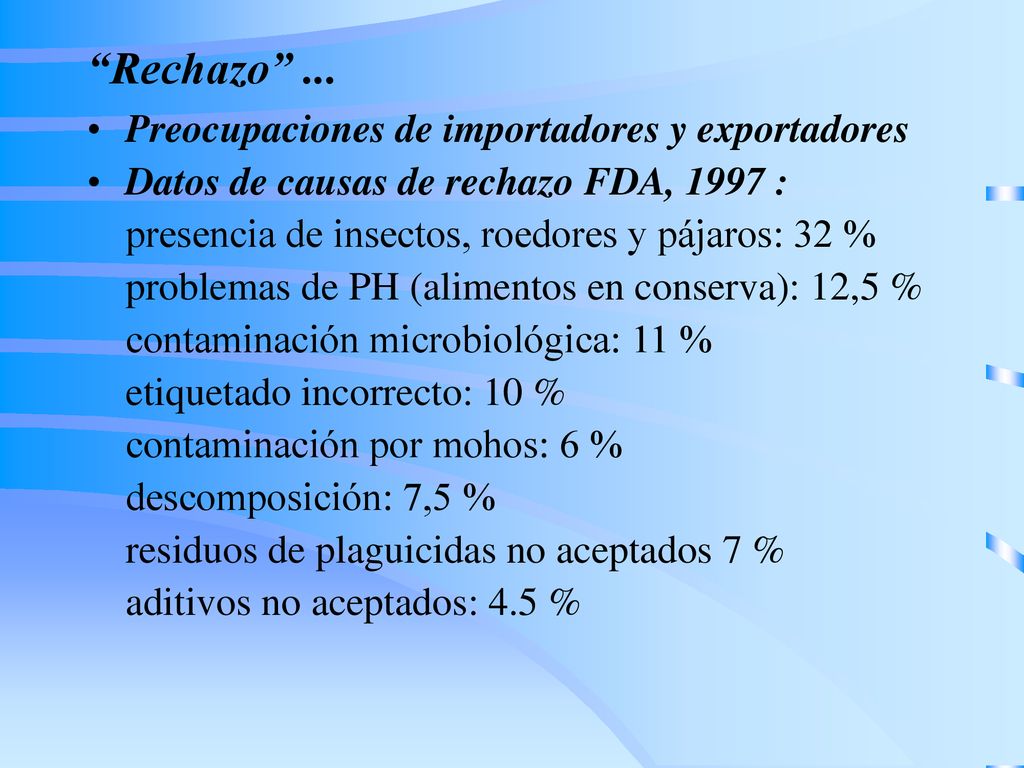 “Rechazo” ...

• Preocupaciones de importadores y exportadores
• Datos de causas de rechazo FDA, 1997 :
presencia de insectos, roedores y pájaros: 32 %
problemas de PH (alimentos en conserva): 12,5 %
contaminación microbiológica: 11 %
etiquetado incorrecto: 10 %
contaminación por mohos: 6 %
descomposición: 7,5 %
residuos de plaguicidas no aceptados 7 %
aditivos no aceptados: 4.5 %